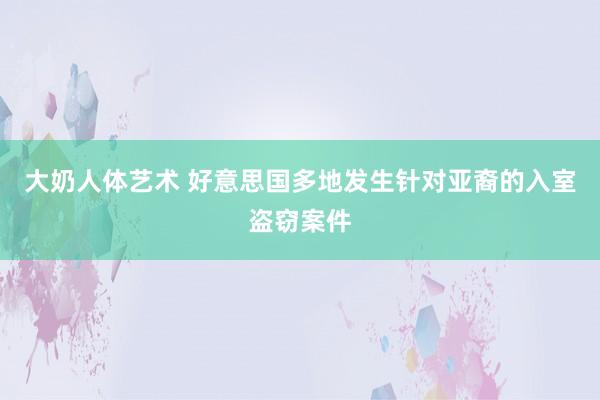 大奶人体艺术 好意思国多地发生针对亚裔的入室盗窃案件